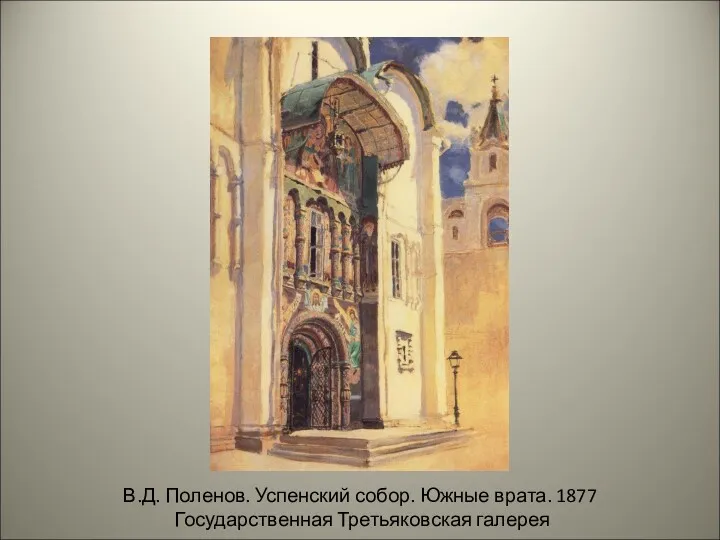 В.Д. Поленов. Успенский собор. Южные врата. 1877
Государственная Третьяковская галерея